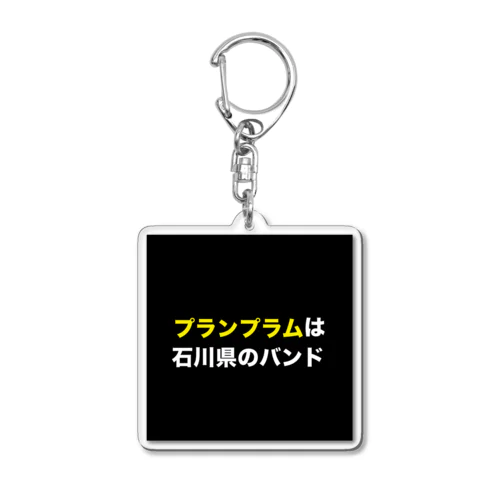 プランプラムは
石川県のバンド